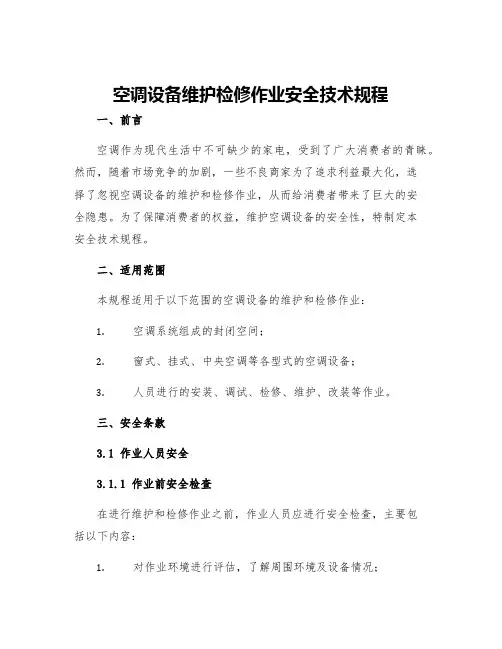 空调设备维护检修作业安全技术规程

一、前言

空调作为现代生活中不可缺少的家电，受到了广大消费者的青睐。然而，随着市场竞争的加剧，一些不良商家为了追求利益最大化，选择了忽视空调设备的维护和检修作业，从而给消费者带来了巨大的安全隐患。为了保障消费者的权益，维护空调设备的安全性，特制定本安全技术规程。

二、适用范围

本规程适用于以下范围的空调设备的维护和检修作业：

1. 空调系统组成的封闭空间；

2. 窗式、挂式、中央空调等各型式的空调设备；

3. 人员进行的安装、调试、检修、维护、改装等作业。

三、安全条款

3.1 作业人员安全

3.1.1 作业前安全检查

在进行维护和检修作业之前，作业人员应进行安全检查，主要包括以下内容：

1. 对作业环境进行评估，了解周围环境及设备情况；